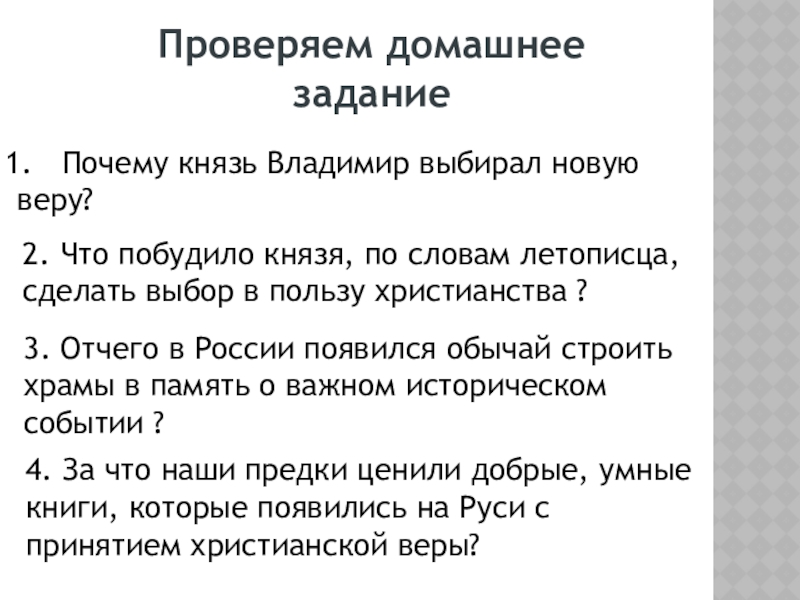 Проверяем домашнее задание

1. Почему князь Владимир выбирал новую веру?

2. Что побудило князя, по словам летописца, сделать выбор в пользу христианства ?

3. Отчего в России появился обычай строить храмы в память о важном историческом событии ?

4. За что наши предки ценили добрые, умные книги, которые появились на Руси с принятием христианской веры?